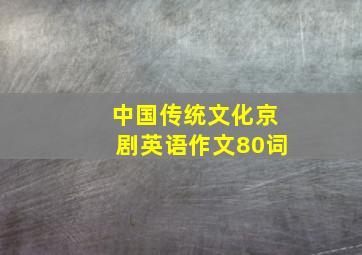 中国传统文化京剧英语作文80词